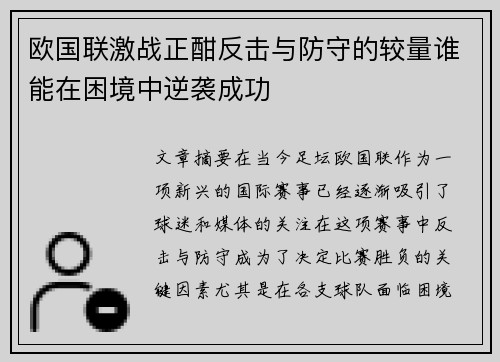 欧国联激战正酣反击与防守的较量谁能在困境中逆袭成功

文章摘要在当今足坛欧国联作为一项新兴的国际赛事已经逐渐吸引了球迷和媒体的关注在这项赛事中反击与防守成为了决定比赛胜负的关键因素尤其是在各支球队面临困境